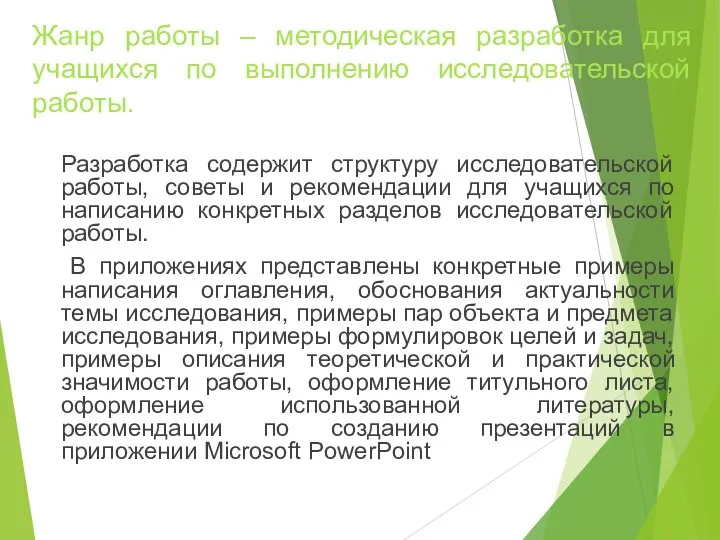 Жанр работы – методическая разработка для учащихся по выполнению исследовательской работы.

Разработка содержит структуру исследовательской работы, советы и рекомендации для учащихся по написанию конкретных разделов исследовательской работы.

В приложениях представлены конкретные примеры написания оглавления, обоснования актуальности темы исследования, примеры пар объекта и предмета исследования, примеры формулировок целей и задач, примеры описания теоретической и практической значимости работы, оформление титульного листа, оформление использованной литературы, рекомендации по созданию презентаций в приложении Microsoft PowerPoint